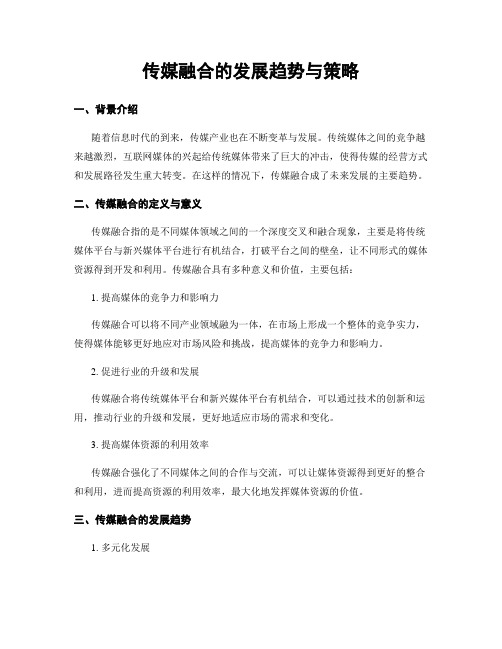 传媒融合的发展趋势与策略

一、背景介绍

随着信息时代的到来，传媒产业也在不断变革与发展。传统媒体之间的竞争越来越激烈，互联网媒体的兴起给传统媒体带来了巨大的冲击，使得传媒的经营方式和发展路径发生重大转变。在这样的情况下，传媒融合成了未来发展的主要趋势。

二、传媒融合的定义与意义

传媒融合指的是不同媒体领域之间的一个深度交叉和融合现象，主要是将传统媒体平台与新兴媒体平台进行有机结合，打破平台之间的壁垒，让不同形式的媒体资源得到开发和利用。传媒融合具有多种意义和价值，主要包括：

1. 提高媒体的竞争力和影响力

传媒融合可以将不同产业领域融为一体，在市场上形成一个整体的竞争实力，使得媒体能够更好地应对市场风险和挑战，提高媒体的竞争力和影响力。

2. 促进行业的升级和发展

传媒融合将传统媒体平台和新兴媒体平台有机结合，可以通过技术的创新和运用，推动行业的升级和发展，更好地适应市场的需求和变化。

3. 提高媒体资源的利用效率

传媒融合强化了不同媒体之间的合作与交流，可以让媒体资源得到更好的整合和利用，进而提高资源的利用效率，最大化地发挥媒体资源的价值。

三、传媒融合的发展趋势

1. 多元化发展